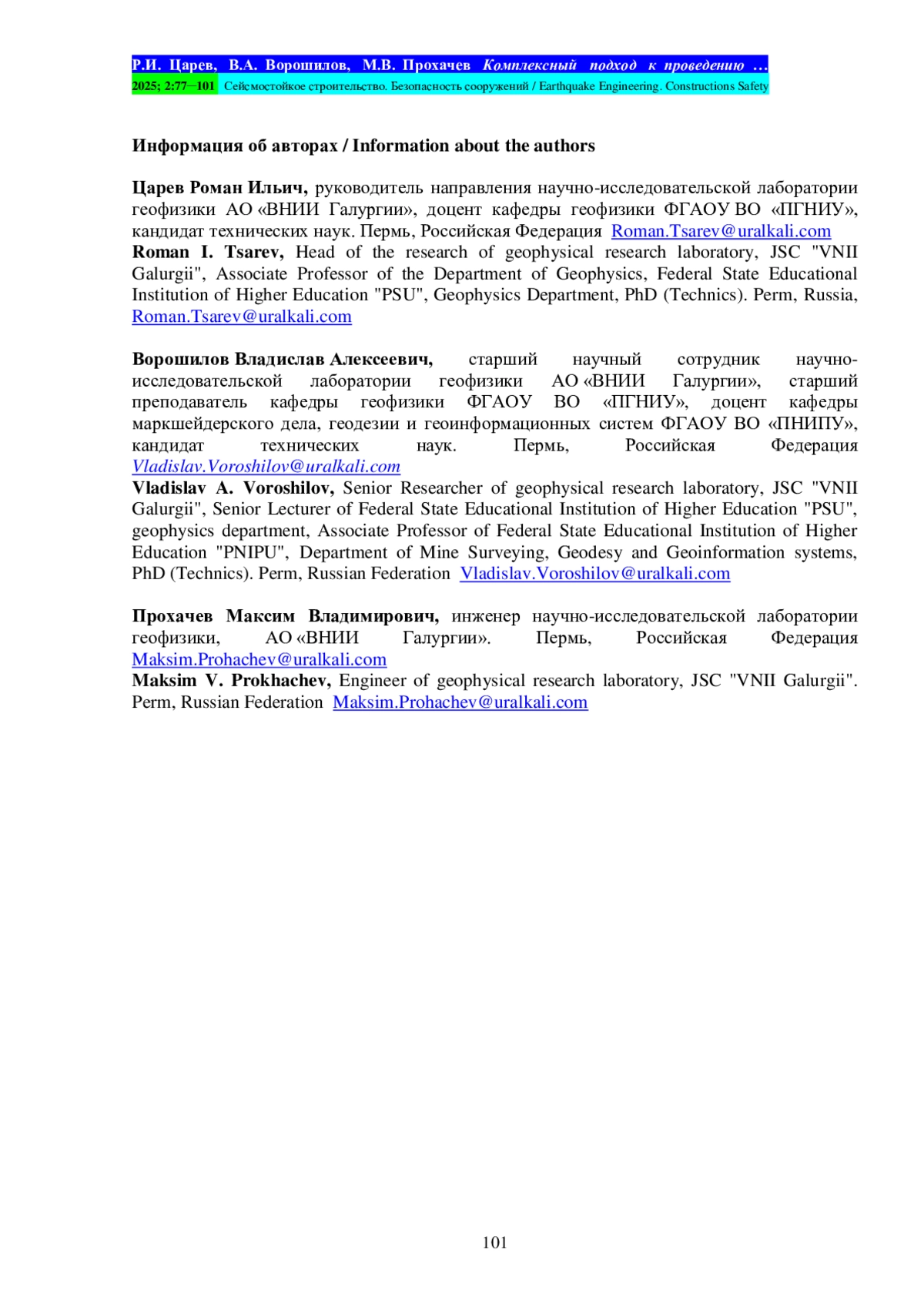 Р.И. Царев, В.А. Ворошилов, М.В. Прохачев Комплексный подход к проведению …
2025; 2:77–101 Сейсмостойкое строительство. Безопасность сооружений / Earthquake Engineering. Constructions Safety

Информация об авторах / Information about the authors

Царев Роман Ильич, руководитель направления научно-исследовательской лаборатории геофизики АО «ВНИИ Галургии», доцент кафедры геофизики ФГАОУ ВО «ПГНИУ», кандидат технических наук. Пермь, Российская Федерация Roman.Tsarev@uralkali.com
Roman I. Tsarev, Head of the research of geophysical research laboratory, JSC "VNII Galurgii", Associate Professor of the Department of Geophysics, Federal State Educational Institution of Higher Education "PSU", Geophysics Department, PhD (Technics). Perm, Russia, Roman.Tsarev@uralkali.com

Ворошилов Владислав Алексеевич, старший научный сотрудник научно-исследовательской лаборатории геофизики АО «ВНИИ Галургии», старший преподаватель кафедры геофизики ФГАОУ ВО «ПГНИУ», доцент кафедры маркшейдерского дела, геодезии и геоинформационных систем ФГАОУ ВО «ПНИПУ», кандидат технических наук. Пермь, Российская Федерация Vladislav.Voroshilov@uralkali.com
Vladislav A. Voroshilov, Senior Researcher of geophysical research laboratory, JSC "VNII Galurgii", Senior Lecturer of Federal State Educational Institution of Higher Education "PSU", geophysics department, Associate Professor of Federal State Educational Institution of Higher Education "PNIPU", Department of Mine Surveying, Geodesy and Geoinformation systems, PhD (Technics). Perm, Russian Federation Vladislav.Voroshilov@uralkali.com

Прохачев Максим Владимирович, инженер научно-исследовательской лаборатории геофизики, АО «ВНИИ Галургии». Пермь, Российская Федерация Maksim.Prohachev@uralkali.com
Maksim V. Prokhachev, Engineer of geophysical research laboratory, JSC "VNII Galurgii". Perm, Russian Federation Maksim.Prohachev@uralkali.com

101